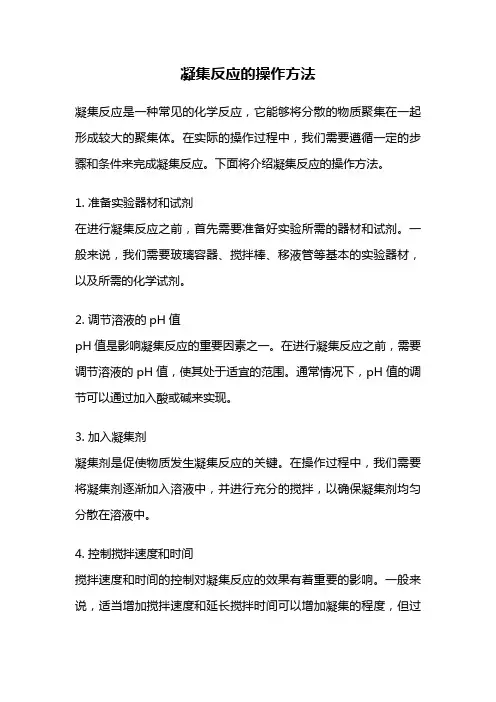 凝集反应的操作方法

凝集反应是一种常见的化学反应，它能够将分散的物质聚集在一起形成较大的聚集体。在实际的操作过程中，我们需要遵循一定的步骤和条件来完成凝集反应。下面将介绍凝集反应的操作方法。

1. 准备实验器材和试剂
在进行凝集反应之前，首先需要准备好实验所需的器材和试剂。一般来说，我们需要玻璃容器、搅拌棒、移液管等基本的实验器材，以及所需的化学试剂。

2. 调节溶液的 pH 值
pH 值是影响凝集反应的重要因素之一。在进行凝集反应之前，需要调节溶液的 pH 值，使其处于适宜的范围。通常情况下，pH 值的调节可以通过加入酸或碱来实现。

3. 加入凝集剂
凝集剂是促使物质发生凝集反应的关键。在操作过程中，我们需要将凝集剂逐渐加入溶液中，并进行充分的搅拌，以确保凝集剂均匀分散在溶液中。

4. 控制搅拌速度和时间
搅拌速度和时间的控制对凝集反应的效果有着重要的影响。一般来说，适当增加搅拌速度和延长搅拌时间可以增加凝集的程度，但过